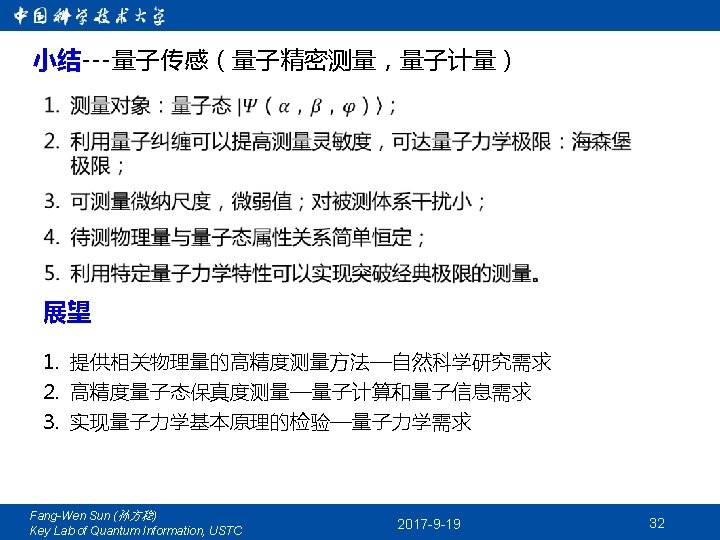 中国科学技术大学

小结---量子传感（量子精密测量，量子计量）

1. 测量对象：量子态$|\Psi(\alpha,\beta,\varphi)\rangle$；

2. 利用量子纠缠可以提高测量灵敏度，可达量子力学极限：海森堡极限；

3. 可测量微纳尺度，微弱值；对被测体系干扰小；

4. 待测物理量与量子态属性关系简单恒定；

5. 利用特定量子力学特性可以实现突破经典极限的测量。

展望

1. 提供相关物理量的高精度测量方法—自然科学研究需求
2. 高精度量子态保真度测量—量子计算和量子信息需求
3. 实现量子力学基本原理的检验—量子力学需求

Fang-Wen Sun (孙方稳)
Key Lab of Quantum Information, USTC

2017-9-19

32